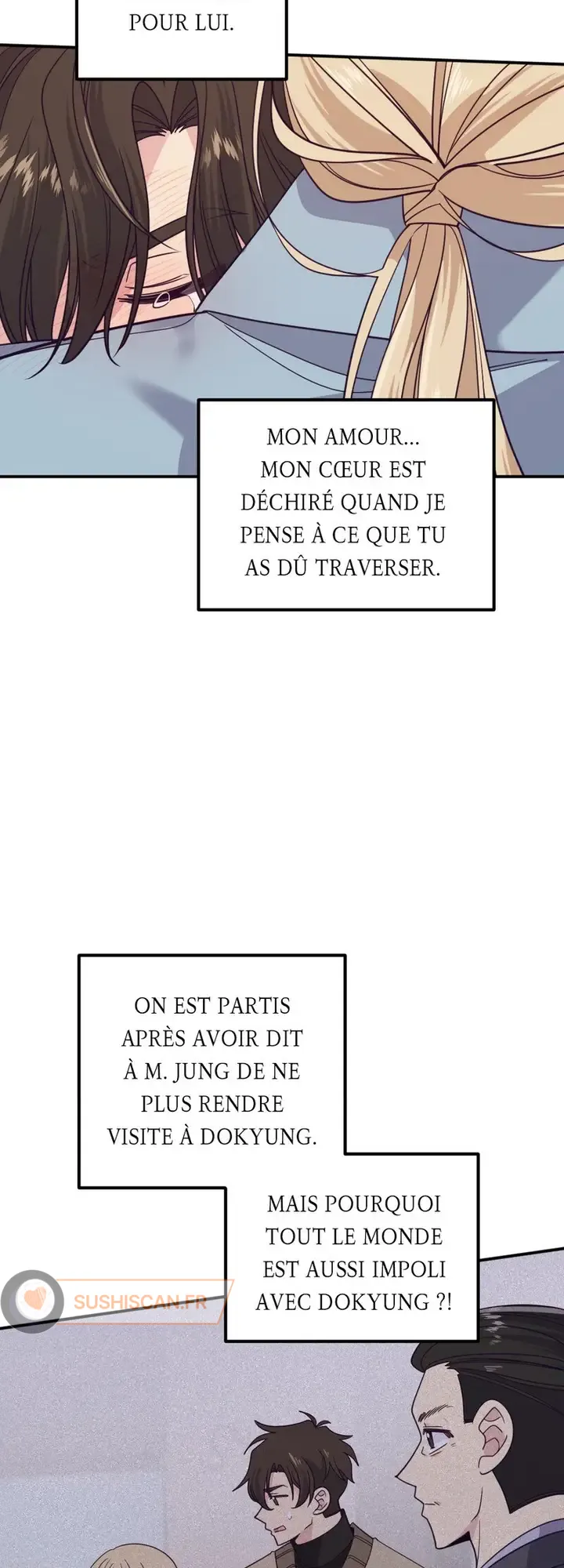 POUR LUI.

MON AMOUR... MON CŒUR EST DÉCHIRÉ QUAND JE PENSE À CE QUE TU AS DÛ TRAVERSER.

ON EST PARTIS APRÈS AVOIR DIT À M. JUNG DE NE PLUS RENDRE VISITE À DOKYUNG.

MAIS POURQUOI TOUT LE MONDE EST AUSSI IMPOLI AVEC DOKYUNG ?!

SUSHISCAN.FR